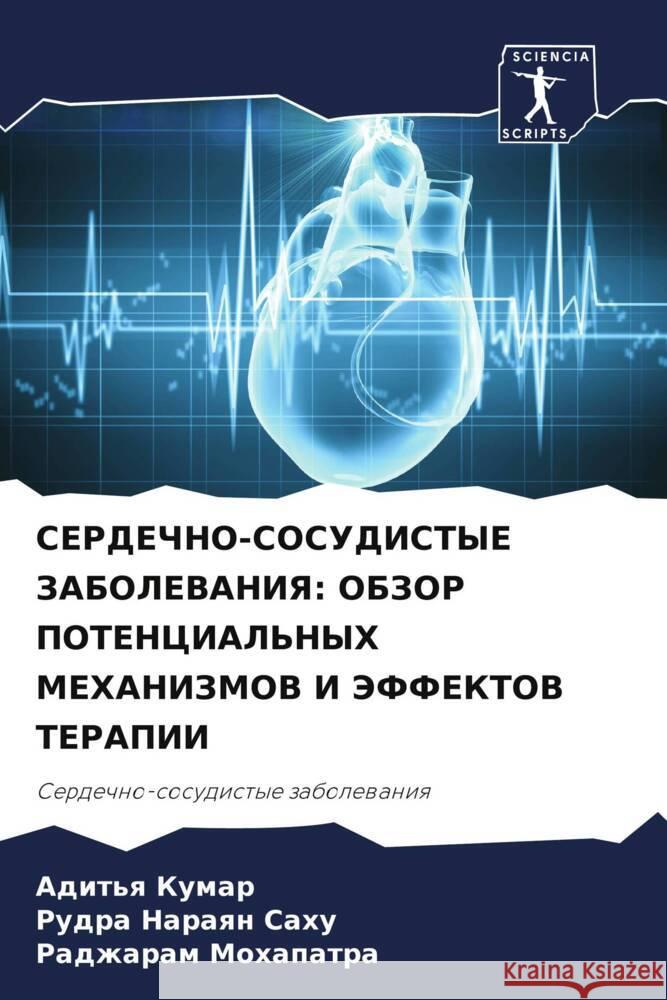 SCIENCIA
SCRIPTS

СЕРДЕЧНО-СОСУДИСТЫЕ ЗАБОЛЕВАНИЯ: ОБЗОР ПОТЕНЦИАЛЬНЫХ МЕХАНИЗМОВ И ЭФФЕКТОВ ТЕРАПИИ

Сердечно-сосудистые заболевания

Адитья Кумар
Рудра Нараян Саху
Раджарам Мохапатра